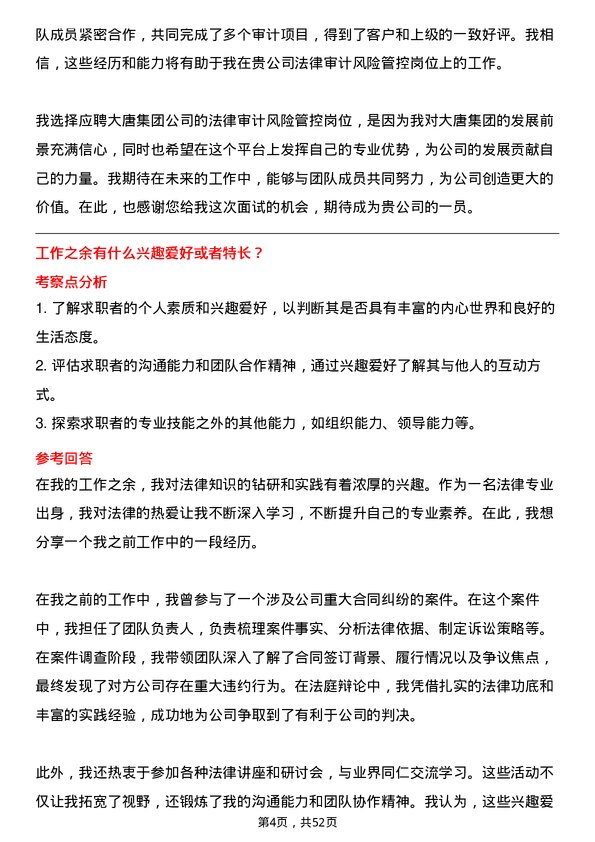 队成员紧密合作，共同完成了多个审计项目，得到了客户和上级的一致好评。我相信，这些经历和能力将有助于我在贵公司法律审计风险管控岗位上的工作。

我选择应聘大唐集团公司的法律审计风险管控岗位，是因为我对大唐集团的发展前景充满信心，同时也希望在这个平台上发挥自己的专业优势，为公司的发展贡献自己的力量。我期待在未来的工作中，能够与团队成员共同努力，为公司创造更大的价值。在此，也感谢您给我这次面试的机会，期待成为贵公司的一员。

工作之余有什么兴趣爱好或者特长？

考察点分析

1. 了解求职者的个人素质和兴趣爱好，以判断其是否具有丰富的内心世界和良好的生活态度。

2. 评估求职者的沟通能力和团队合作精神，通过兴趣爱好了解其与他人的互动方式。

3. 探索求职者的专业技能之外的其他能力，如组织能力、领导能力等。

参考回答

在我的工作之余，我对法律知识的钻研和实践有着浓厚的兴趣。作为一名法律专业出身，我对法律的热爱让我不断深入学习，不断提升自己的专业素养。在此，我想分享一个我之前工作中的一段经历。

在我之前的工作中，我曾参与了一个涉及公司重大合同纠纷的案件。在这个案件中，我担任了团队负责人，负责梳理案件事实、分析法律依据、制定诉讼策略等。在案件调查阶段，我带领团队深入了解了合同签订背景、履行情况以及争议焦点，最终发现了对方公司存在重大违约行为。在法庭辩论中，我凭借扎实的法律功底和丰富的实践经验，成功地为公司争取到了有利于公司的判决。

此外，我还热衷于参加各种法律讲座和研讨会，与业界同仁交流学习。这些活动不仅让我拓宽了视野，还锻炼了我的沟通能力和团队协作精神。我认为，这些兴趣爱

第4页，共52页